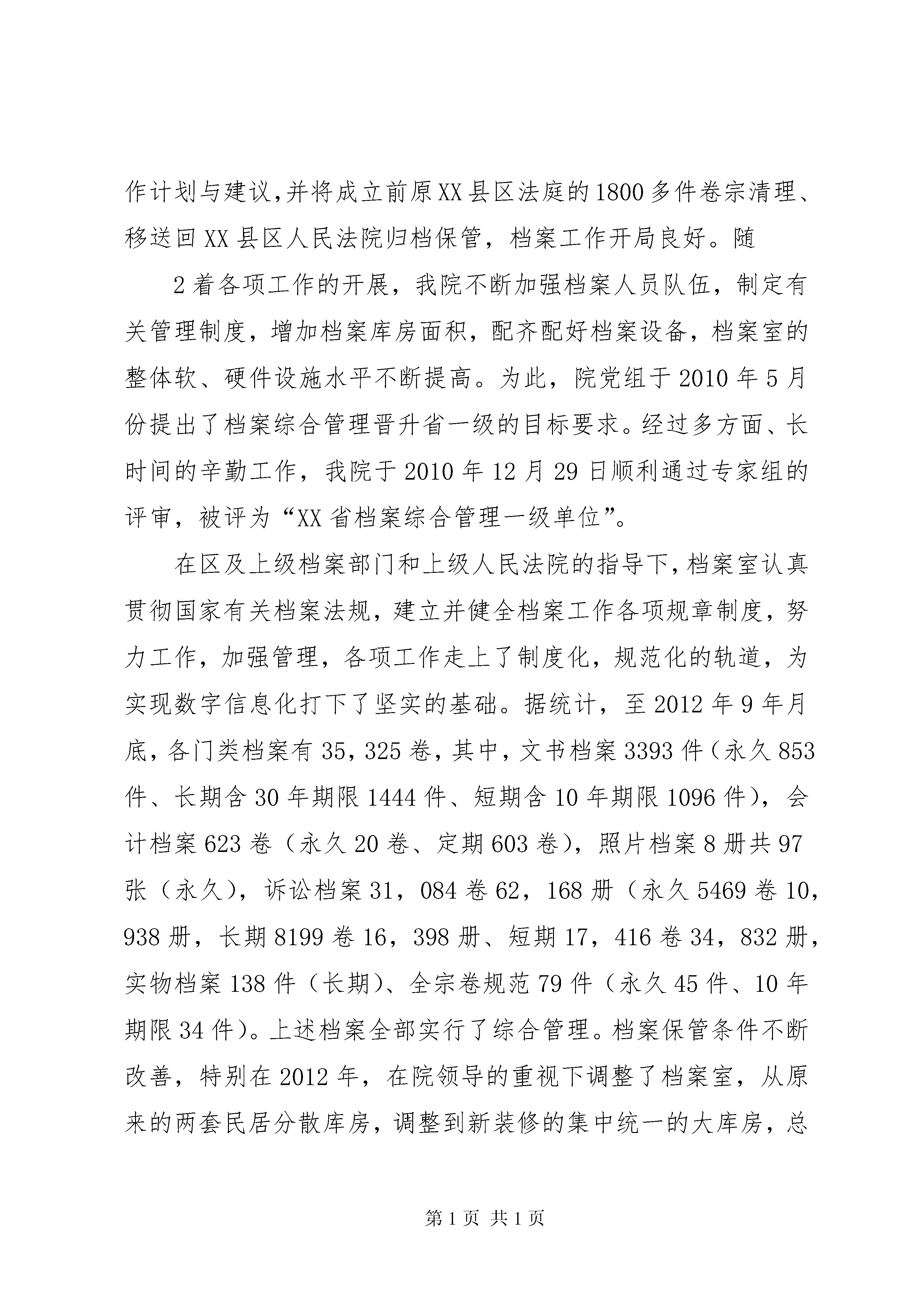 作计划与建议,并将成立前原XX县区法庭的1800多件卷宗清理、移送回XX县区人民法院归档保管，档案工作开局良好。随

2着各项工作的开展，我院不断加强档案人员队伍，制定有关管理制度，增加档案库房面积，配齐配好档案设备，档案室的整体软、硬件设施水平不断提高。为此，院党组于2010年5月份提出了档案综合管理晋升省一级的目标要求。经过多方面、长时间的辛勤工作，我院于2010年12月29日顺利通过专家组的评审，被评为“XX省档案综合管理一级单位”。

在区及上级档案部门和上级人民法院的指导下,档案室认真贯彻国家有关档案法规，建立并健全档案工作各项规章制度，努力工作，加强管理，各项工作走上了制度化，规范化的轨道，为实现数字信息化打下了坚实的基础。据统计，至2012年9年月底,各门类档案有35，325卷,其中，文书档案3393件（永久853件、长期含30年期限1444件、短期含10年期限1096件），会计档案623卷（永久20卷、定期603卷），照片档案8册共97张（永久），诉讼档案31，084卷62，168册（永久5469卷10，938册，长期8199卷16，398册、短期17，416卷34，832册，实物档案138件（长期）、全宗卷规范79件（永久45件、10年期限34件）。上述档案全部实行了综合管理。档案保管条件不断改善，特别在2012年，在院领导的重视下调整了档案室，从原来的两套民居分散库房，调整到新装修的集中统一的大库房，总

第1页 共1页